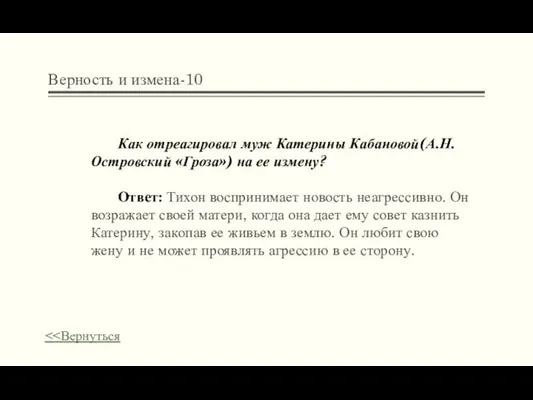 Верность и измена-10

Как отреагировал муж Катерины Кабановой(А.Н. Островский «Гроза») на ее измену?

Ответ: Тихон воспринимает новость неагрессивно. Он возражает своей матери, когда она дает ему совет казнить Катерину, закопав ее живьем в землю. Он любит свою жену и не может проявлять агрессию в ее сторону.

<<Вернуться